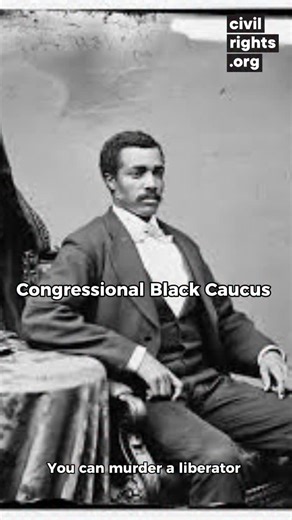 civil
rights
.org

Congressional Black Caucus

You can murder a liberator